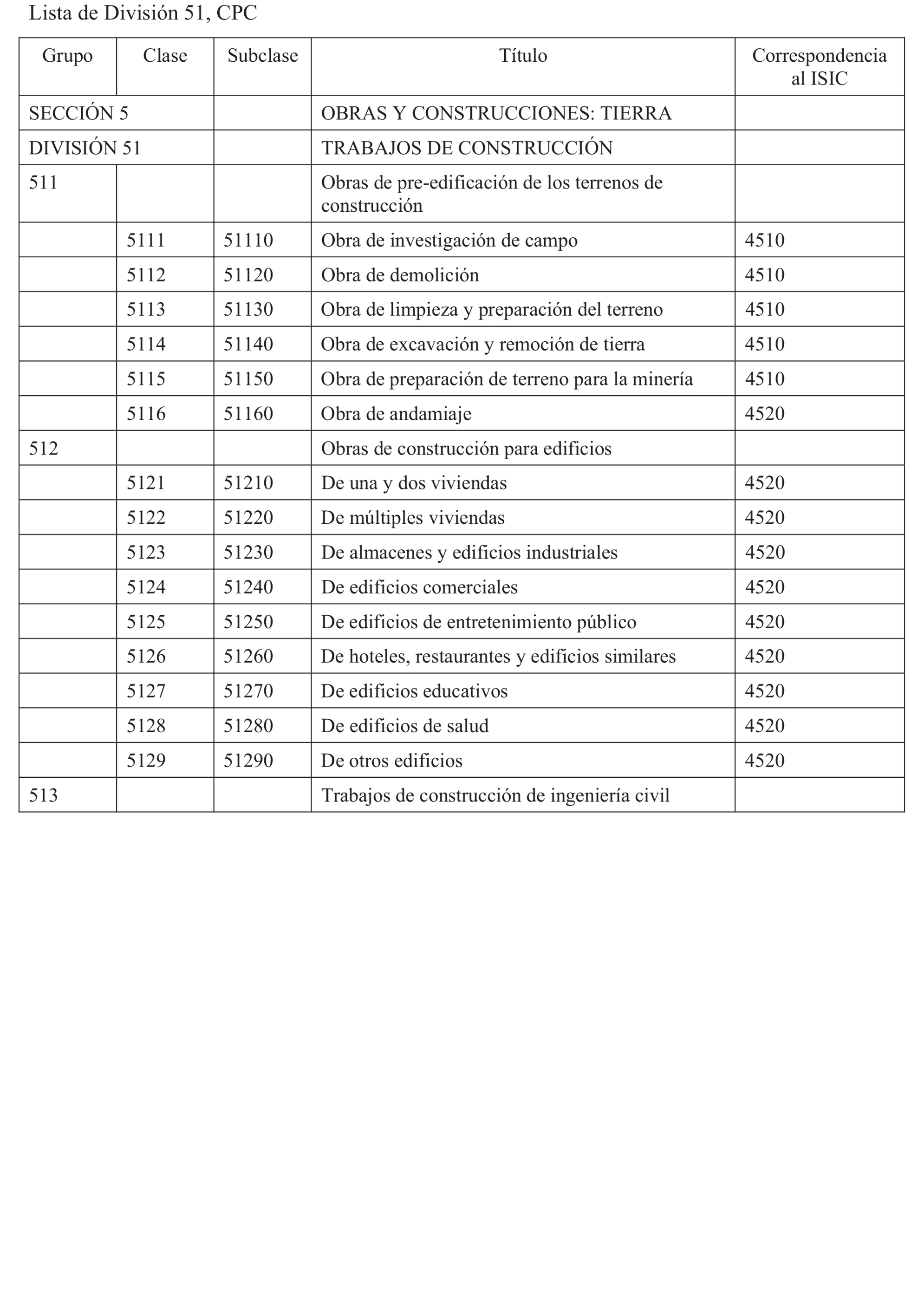 Lista de División 51, CPC

| Grupo | Clase | Subclase | Título | Correspondencia al ISIC |
|---|---|---|---|---|
| SECCIÓN 5 | | | OBRAS Y CONSTRUCCIONES: TIERRA | |
| DIVISIÓN 51 | | | TRABAJOS DE CONSTRUCCIÓN | |
| 511 | | | Obras de pre-edificación de los terrenos de construcción | |
| | 5111 | 51110 | Obra de investigación de campo | 4510 |
| | 5112 | 51120 | Obra de demolición | 4510 |
| | 5113 | 51130 | Obra de limpieza y preparación del terreno | 4510 |
| | 5114 | 51140 | Obra de excavación y remoción de tierra | 4510 |
| | 5115 | 51150 | Obra de preparación de terreno para la minería | 4510 |
| | 5116 | 51160 | Obra de andamiaje | 4520 |
| 512 | | | Obras de construcción para edificios | |
| | 5121 | 51210 | De una y dos viviendas | 4520 |
| | 5122 | 51220 | De múltiples viviendas | 4520 |
| | 5123 | 51230 | De almacenes y edificios industriales | 4520 |
| | 5124 | 51240 | De edificios comerciales | 4520 |
| | 5125 | 51250 | De edificios de entretenimiento público | 4520 |
| | 5126 | 51260 | De hoteles, restaurantes y edificios similares | 4520 |
| | 5127 | 51270 | De edificios educativos | 4520 |
| | 5128 | 51280 | De edificios de salud | 4520 |
| | 5129 | 51290 | De otros edificios | 4520 |
| 513 | | | Trabajos de construcción de ingeniería civil | |